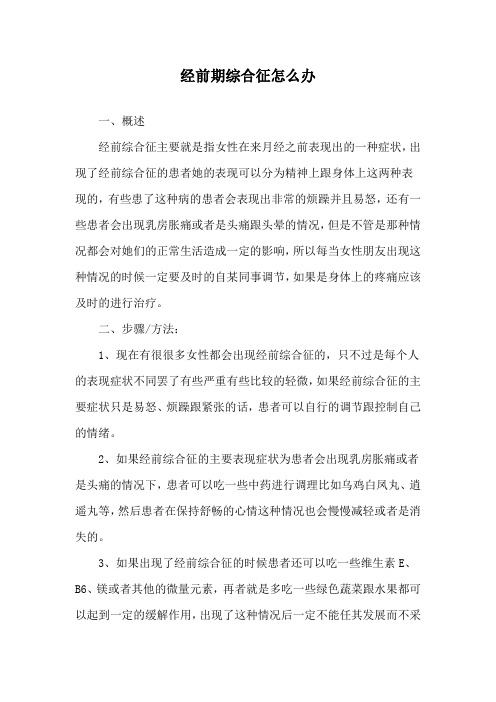 经前期综合征怎么办

一、概述

经前综合征主要就是指女性在来月经之前表现出的一种症状，出现了经前综合征的患者她的表现可以分为精神上跟身体上这两种表现的，有些患了这种病的患者会表现出非常的烦躁并且易怒，还有一些患者会出现乳房胀痛或者是头痛跟头晕的情况，但是不管是那种情况都会对她们的正常生活造成一定的影响，所以每当女性朋友出现这种情况的时候一定要及时的自某同事调节，如果是身体上的疼痛应该及时的进行治疗。

二、步骤/方法：

1、现在有很很多女性都会出现经前综合征的，只不过是每个人的表现症状不同罢了有些严重有些比较的轻微，如果经前综合征的主要症状只是易怒、烦躁跟紧张的话，患者可以自行的调节跟控制自己的情绪。

2、如果经前综合征的主要表现症状为患者会出现乳房胀痛或者是头痛的情况下，患者可以吃一些中药进行调理比如乌鸡白凤丸、逍遥丸等，然后患者在保持舒畅的心情这种情况也会慢慢减轻或者是消失的。

3、如果出现了经前综合征的时候患者还可以吃一些维生素 E、B6、镁或者其他的微量元素，再者就是多吃一些绿色蔬菜跟水果都可以起到一定的缓解作用，出现了这种情况后一定不能任其发展而不采